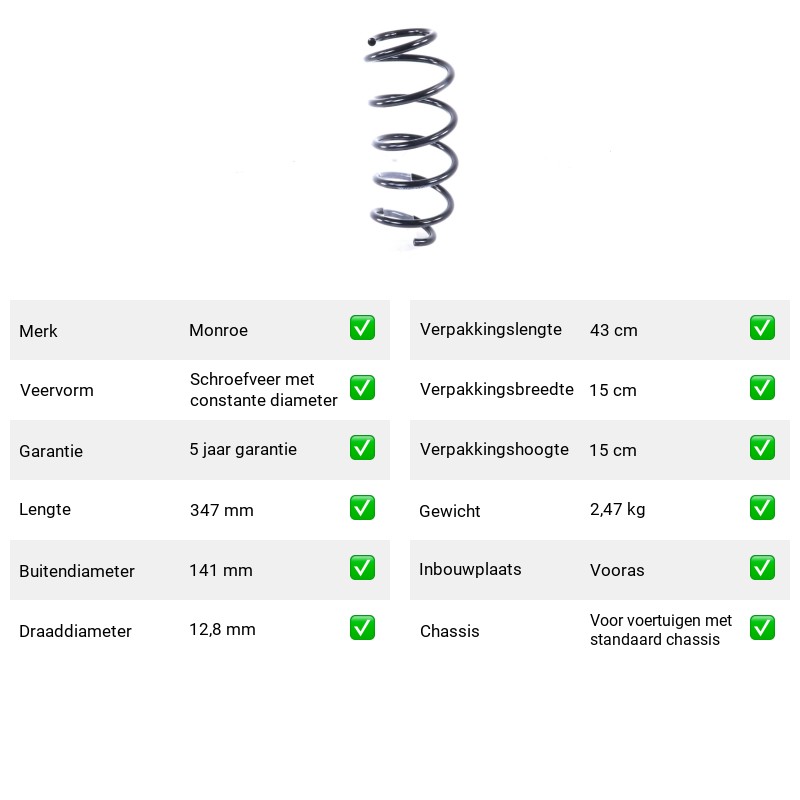 Merk Monroe ☑
Veervorm Schroefveer met constante diameter ☑
Garantie 5 jaar garantie ☑
Lengte 347 mm ☑
Buitendiameter 141 mm ☑
Draaddiameter 12,8 mm ☑

Verpakkingslengte 43 cm ☑
Verpakkingsbreedte 15 cm ☑
Verpakkingshoogte 15 cm ☑
Gewicht 2,47 kg ☑
Inbouwplaats Vooras ☑
Chassis Voor voertuigen met standaard chassis ☑